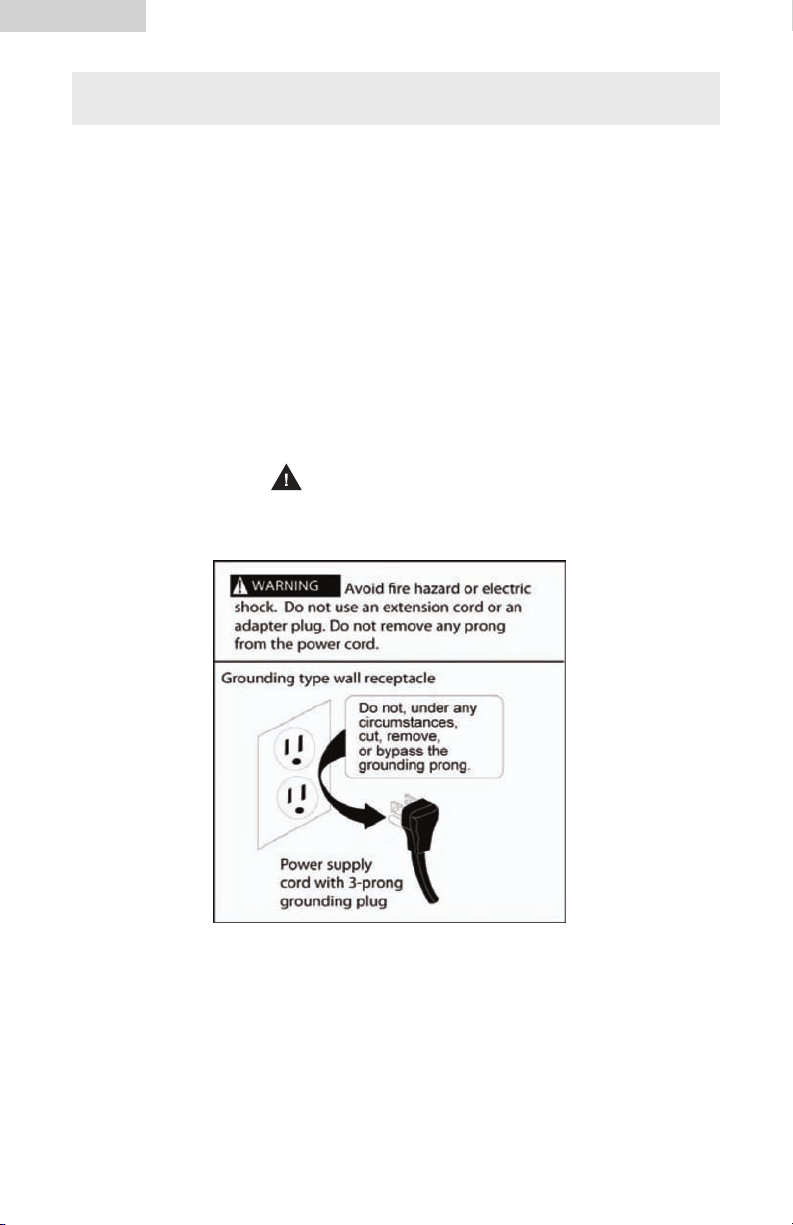 WARNING Avoid fire hazard or electric shock. Do not use an extension cord or an adapter plug. Do not remove any prong from the power cord.

Grounding type wall receptacle

Do not, under any circumstances, cut, remove, or bypass the grounding prong.

Power supply cord with 3-prong grounding plug